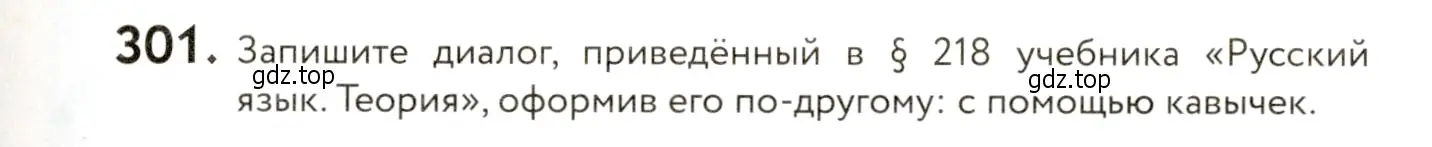 301. Запишите диалог, приведённый в § 218 учебника «Русский язык. Теория», оформив его по-другому: с помощью кавычек.

gdz.top

gdz.top